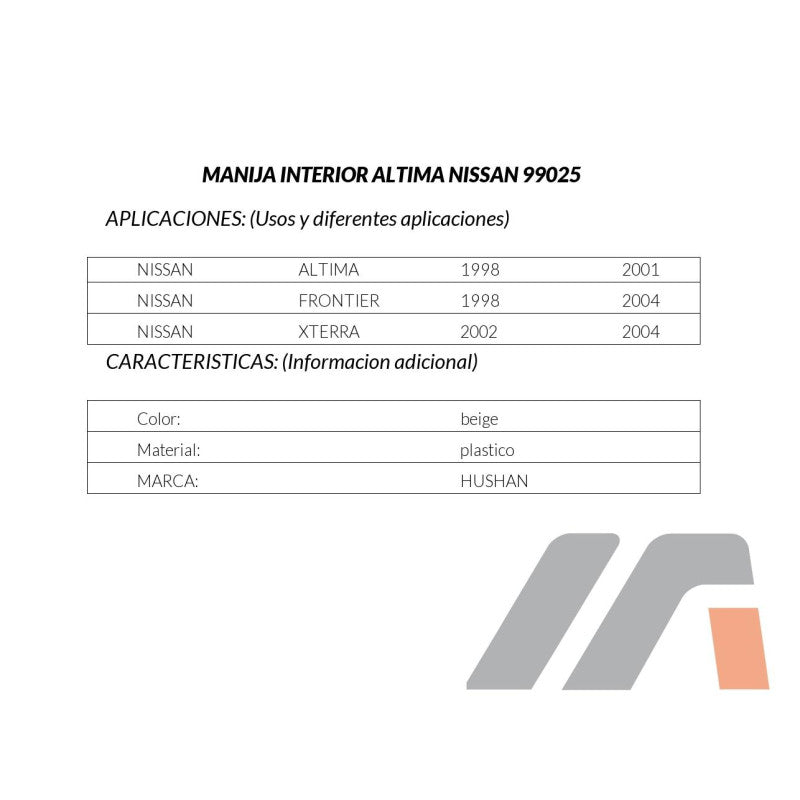 MANIJA INTERIOR ALTIMA NISSAN 99025

APLICACIONES: (Usos y diferentes aplicaciones)

| NISSAN | ALTIMA | 1998 | 2001 |
|---|---|---|---|
| NISSAN | FRONTIER | 1998 | 2004 |
| NISSAN | XTERRA | 2002 | 2004 |

CARACTERISTICAS: (Informacion adicional)

| Color: | beige |
|---|---|
| Material: | plastico |
| MARCA: | HUSHAN |